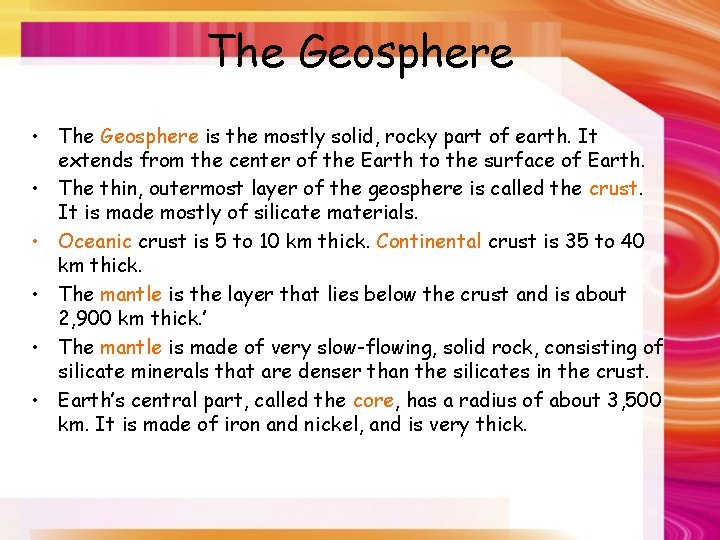 The Geosphere

• The Geosphere is the mostly solid, rocky part of earth. It extends from the center of the Earth to the surface of Earth.
• The thin, outermost layer of the geosphere is called the crust. It is made mostly of silicate materials.
• Oceanic crust is 5 to 10 km thick. Continental crust is 35 to 40 km thick.
• The mantle is the layer that lies below the crust and is about 2,900 km thick.'
• The mantle is made of very slow-flowing, solid rock, consisting of silicate minerals that are denser than the silicates in the crust.
• Earth's central part, called the core, has a radius of about 3,500 km. It is made of iron and nickel, and is very thick.